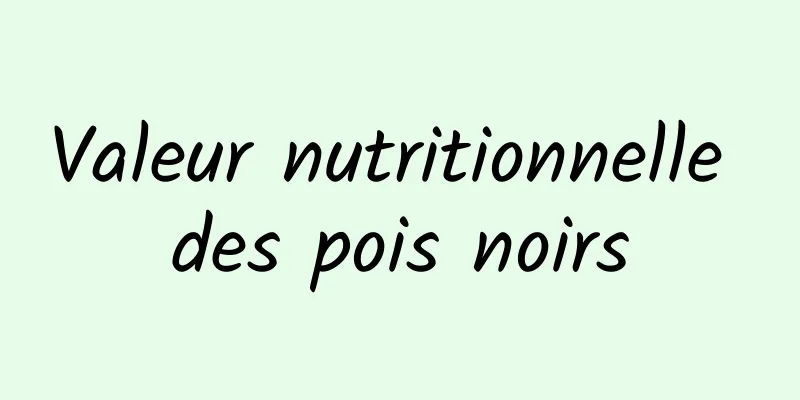 Valeur nutritionnelle des pois noirs